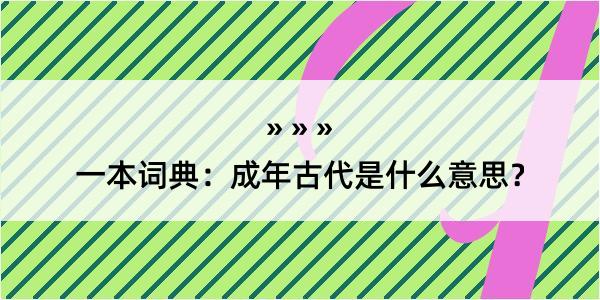 » » »

一本词典：成年古代是什么意思？